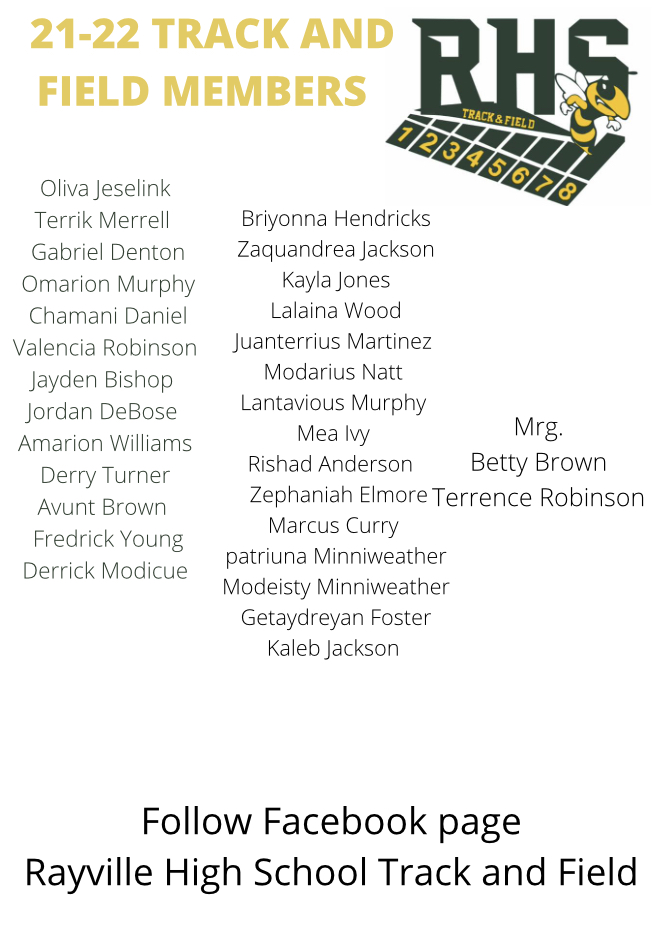 21-22 TRACK AND FIELD MEMBERS

RHS
TRACK & FIELD
1 2 3 4 5 6 7 8

Oliva Jeselink
Terrik Merrell
Gabriel Denton
Omarion Murphy
Chamani Daniel
Valencia Robinson
Jayden Bishop
Jordan DeBose
Amarion Williams
Derry Turner
Avunt Brown
Fredrick Young
Derrick Modicue

Briyonna Hendricks
Zaquandrea Jackson
Kayla Jones
Lalaina Wood
Juanterrius Martinez
Modarius Natt
Lantavious Murphy
Mea Ivy
Rishad Anderson
Zephaniah Elmore
Marcus Curry
patriuna Minniweather
Modeisty Minniweather
Getaydreyan Foster
Kaleb Jackson

Mrg.
Betty Brown
Terrence Robinson

Follow Facebook page
Rayville High School Track and Field